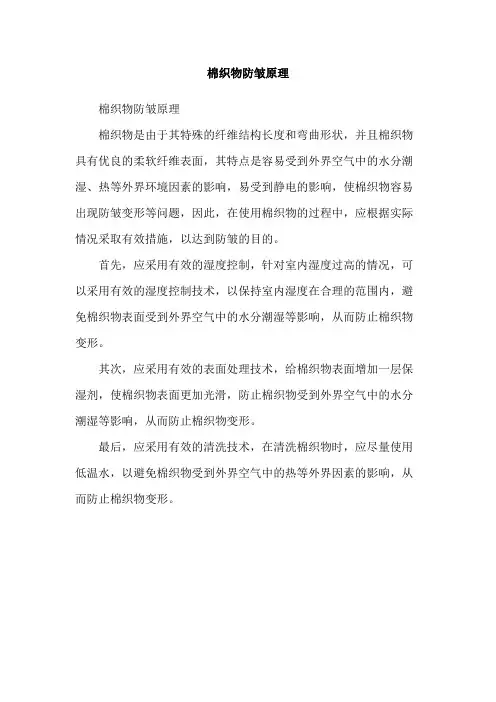 棉织物防皱原理

棉织物防皱原理

棉织物是由于其特殊的纤维结构长度和弯曲形状，并且棉织物具有优良的柔软纤维表面，其特点是容易受到外界空气中的水分潮湿、热等外界环境因素的影响，易受到静电的影响，使棉织物容易出现防皱变形等问题，因此，在使用棉织物的过程中，应根据实际情况采取有效措施，以达到防皱的目的。

首先，应采用有效的湿度控制，针对室内湿度过高的情况，可以采用有效的湿度控制技术，以保持室内湿度在合理的范围内，避免棉织物表面受到外界空气中的水分潮湿等影响，从而防止棉织物变形。

其次，应采用有效的表面处理技术，给棉织物表面增加一层保湿剂，使棉织物表面更加光滑，防止棉织物受到外界空气中的水分潮湿等影响，从而防止棉织物变形。

最后，应采用有效的清洗技术，在清洗棉织物时，应尽量使用低温水，以避免棉织物受到外界空气中的热等外界因素的影响，从而防止棉织物变形。